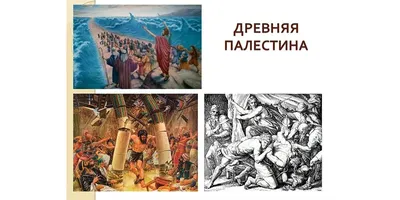 ДРЕВНЯЯ ПАЛЕСТИНА